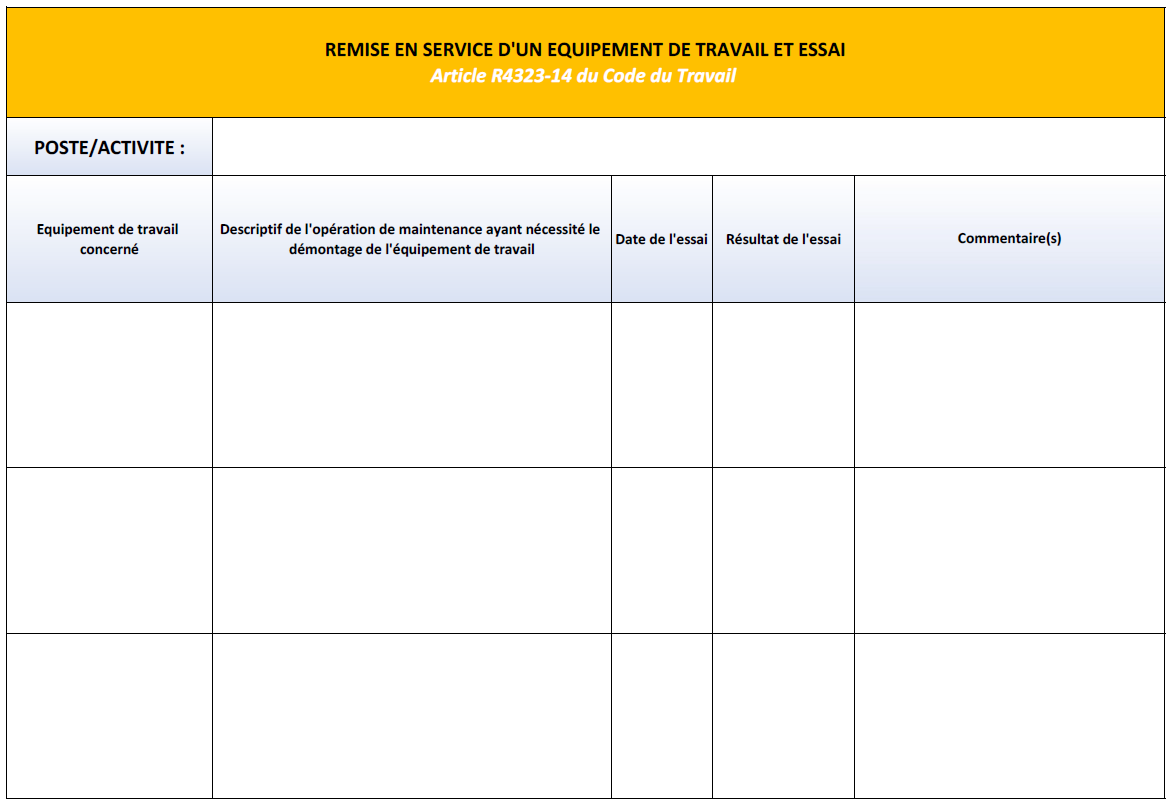 REMISE EN SERVICE D'UN EQUIPEMENT DE TRAVAIL ET ESSAI
Article R4323-14 du Code du Travail

POSTE/ACTIVITE :

| Equipement de travail concerné | Descriptif de l'opération de maintenance ayant nécessité le démontage de l'équipement de travail | Date de l'essai | Résultat de l'essai | Commentaire(s) |
|---|---|---|---|---|
| | | | | |
| | | | | |
| | | | | |